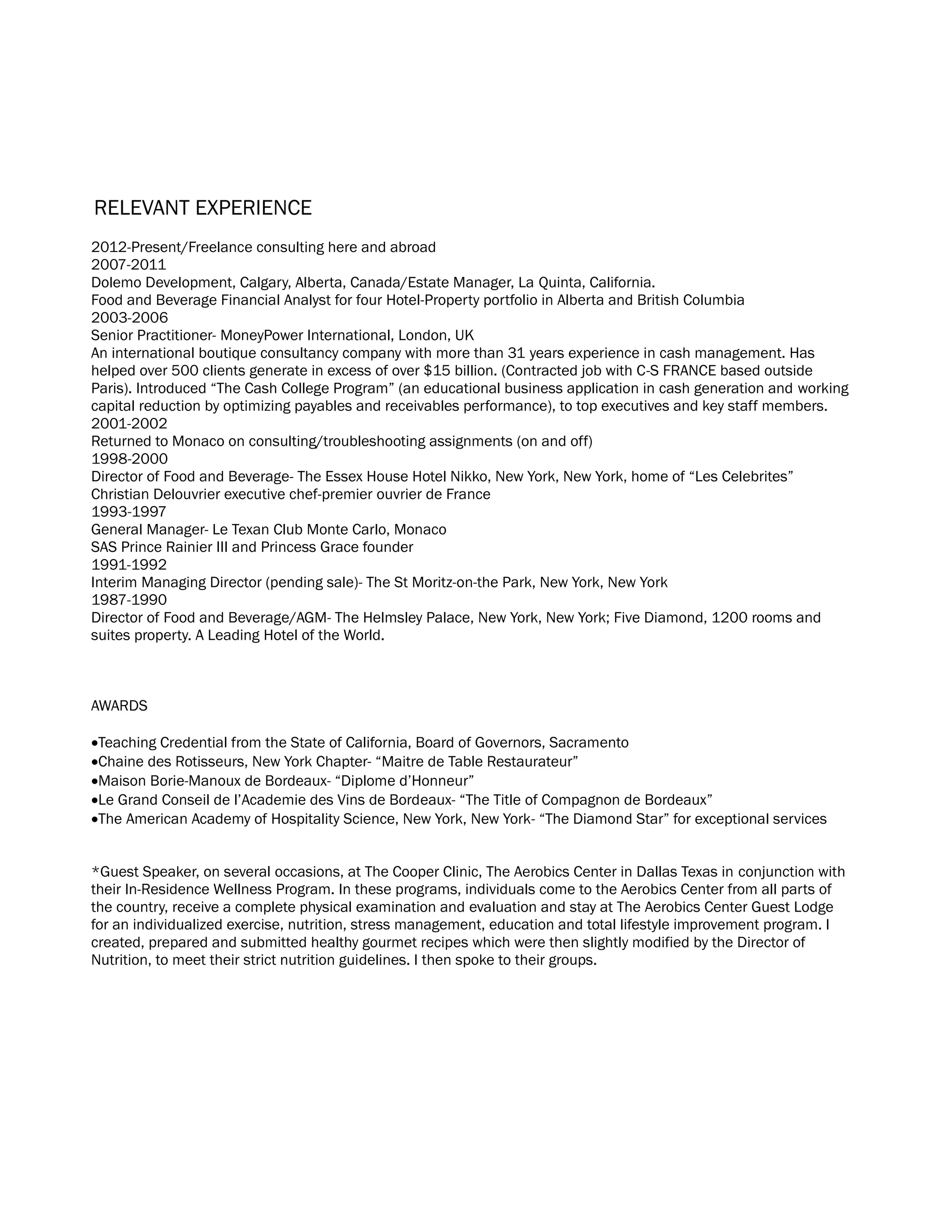 RELEVANT EXPERIENCE

2012-Present/Freelance consulting here and abroad
2007-2011
Dolemo Development, Calgary, Alberta, Canada/Estate Manager, La Quinta, California.
Food and Beverage Financial Analyst for four Hotel-Property portfolio in Alberta and British Columbia
2003-2006
Senior Practitioner- MoneyPower International, London, UK
An international boutique consultancy company with more than 31 years experience in cash management. Has helped over 500 clients generate in excess of over $15 billion. (Contracted job with C-S FRANCE based outside Paris). Introduced “The Cash College Program” (an educational business application in cash generation and working capital reduction by optimizing payables and receivables performance), to top executives and key staff members.
2001-2002
Returned to Monaco on consulting/troubleshooting assignments (on and off)
1998-2000
Director of Food and Beverage- The Essex House Hotel Nikko, New York, New York, home of “Les Celebrites” Christian Delouvrier executive chef-premier ouvrier de France
1993-1997
General Manager- Le Texan Club Monte Carlo, Monaco
SAS Prince Rainier III and Princess Grace founder
1991-1992
Interim Managing Director (pending sale)- The St Moritz-on-the Park, New York, New York
1987-1990
Director of Food and Beverage/AGM- The Helmsley Palace, New York, New York; Five Diamond, 1200 rooms and suites property. A Leading Hotel of the World.

AWARDS

•Teaching Credential from the State of California, Board of Governors, Sacramento
•Chaine des Rotisseurs, New York Chapter- “Maitre de Table Restaurateur”
•Maison Borie-Manoux de Bordeaux- “Diplome d’Honneur”
•Le Grand Conseil de l’Academie des Vins de Bordeaux- “The Title of Compagnon de Bordeaux”
•The American Academy of Hospitality Science, New York, New York- “The Diamond Star” for exceptional services

*Guest Speaker, on several occasions, at The Cooper Clinic, The Aerobics Center in Dallas Texas in conjunction with their In-Residence Wellness Program. In these programs, individuals come to the Aerobics Center from all parts of the country, receive a complete physical examination and evaluation and stay at The Aerobics Center Guest Lodge for an individualized exercise, nutrition, stress management, education and total lifestyle improvement program. I created, prepared and submitted healthy gourmet recipes which were then slightly modified by the Director of Nutrition, to meet their strict nutrition guidelines. I then spoke to their groups.